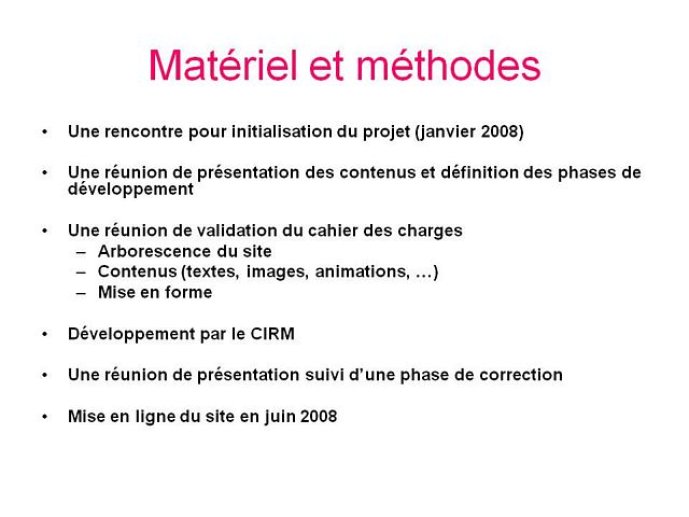 Matériel et méthodes

• Une rencontre pour initialisation du projet (janvier 2008)

• Une réunion de présentation des contenus et définition des phases de développement

• Une réunion de validation du cahier des charges
– Arborescence du site
– Contenus (textes, images, animations, …)
– Mise en forme

• Développement par le CIRM

• Une réunion de présentation suivi d'une phase de correction

• Mise en ligne du site en juin 2008